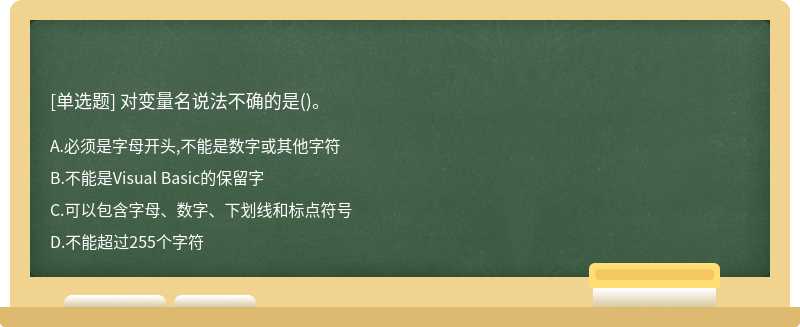 [单选题] 对变量名说法不确的是()。

A.必须是字母开头,不能是数字或其他字符

B.不能是Visual Basic的保留字

C.可以包含字母、数字、下划线和标点符号

D.不能超过255个字符